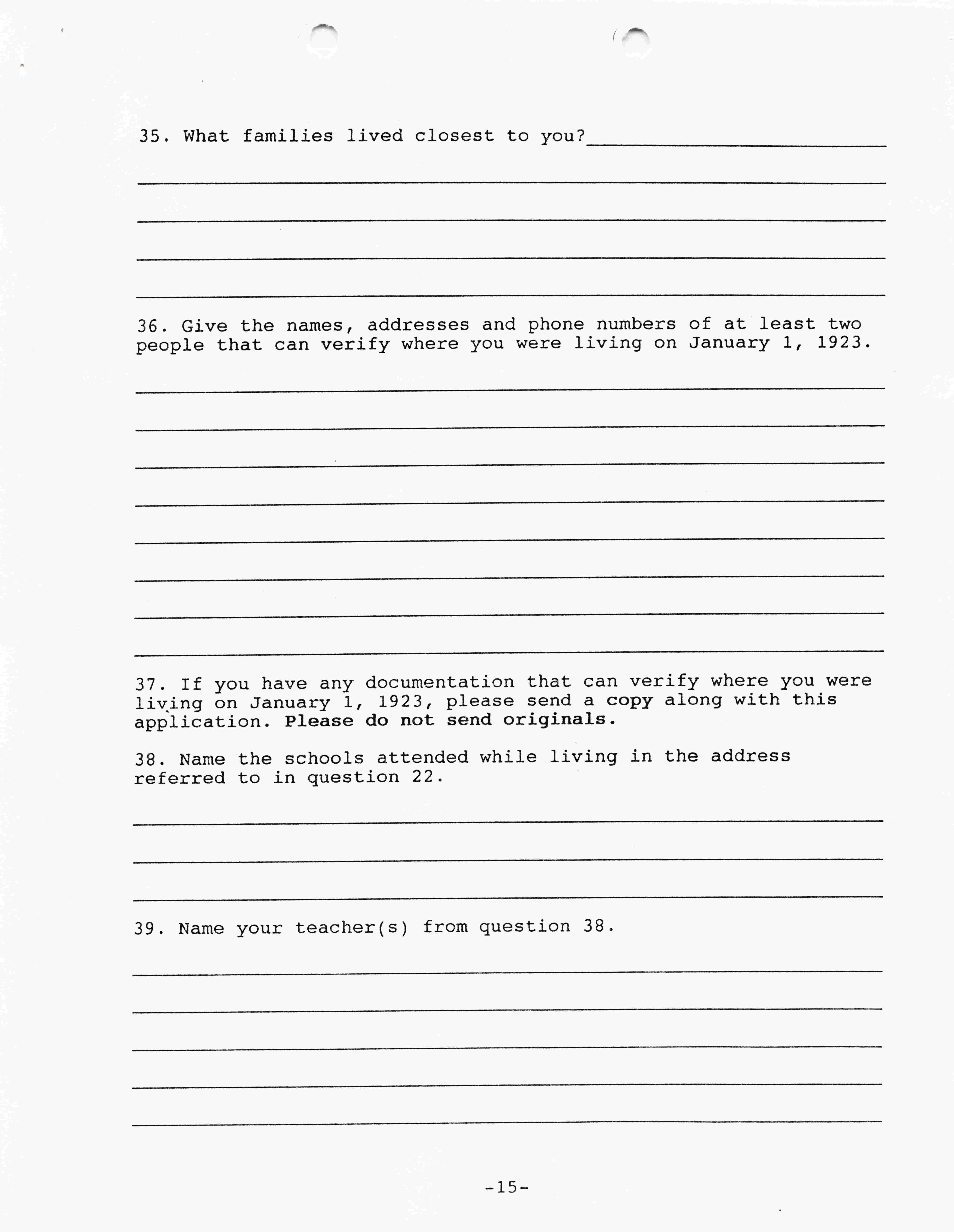 35. What families lived closest to you?

36. Give the names, addresses and phone numbers of at least two people that can verify where you were living on January 1, 1923.

37. If you have any documentation that can verify where you were living on January 1, 1923, please send a copy along with this application. Please do not send originals.

38. Name the schools attended while living in the address referred to in question 22.

39. Name your teacher(s) from question 38.

-15-